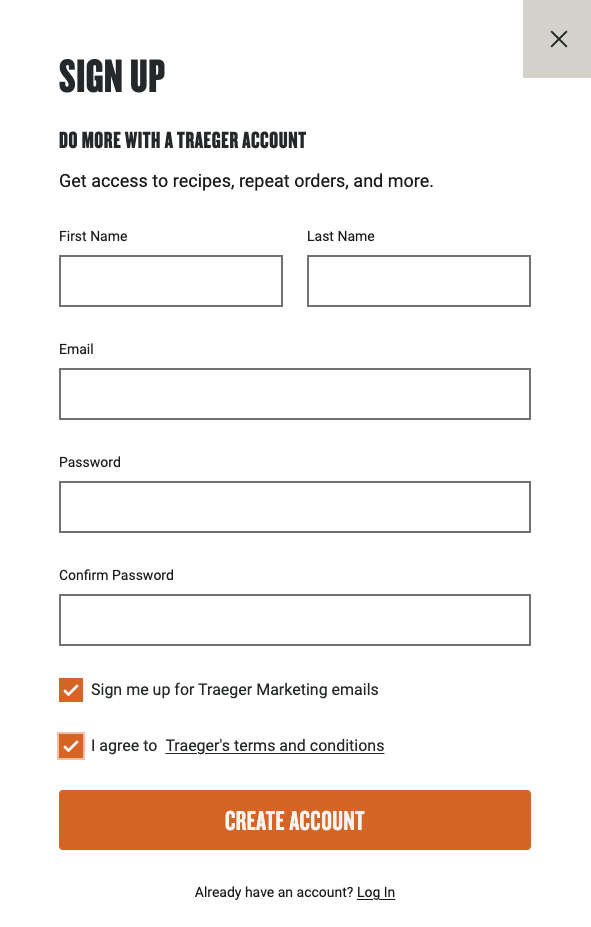 SIGN UP

DO MORE WITH A TRAEGER ACCOUNT

Get access to recipes, repeat orders, and more.

First Name

Last Name

Email

Password

Confirm Password

Sign me up for Traeger Marketing emails

I agree to Traeger's terms and conditions

CREATE ACCOUNT

Already have an account? Log In